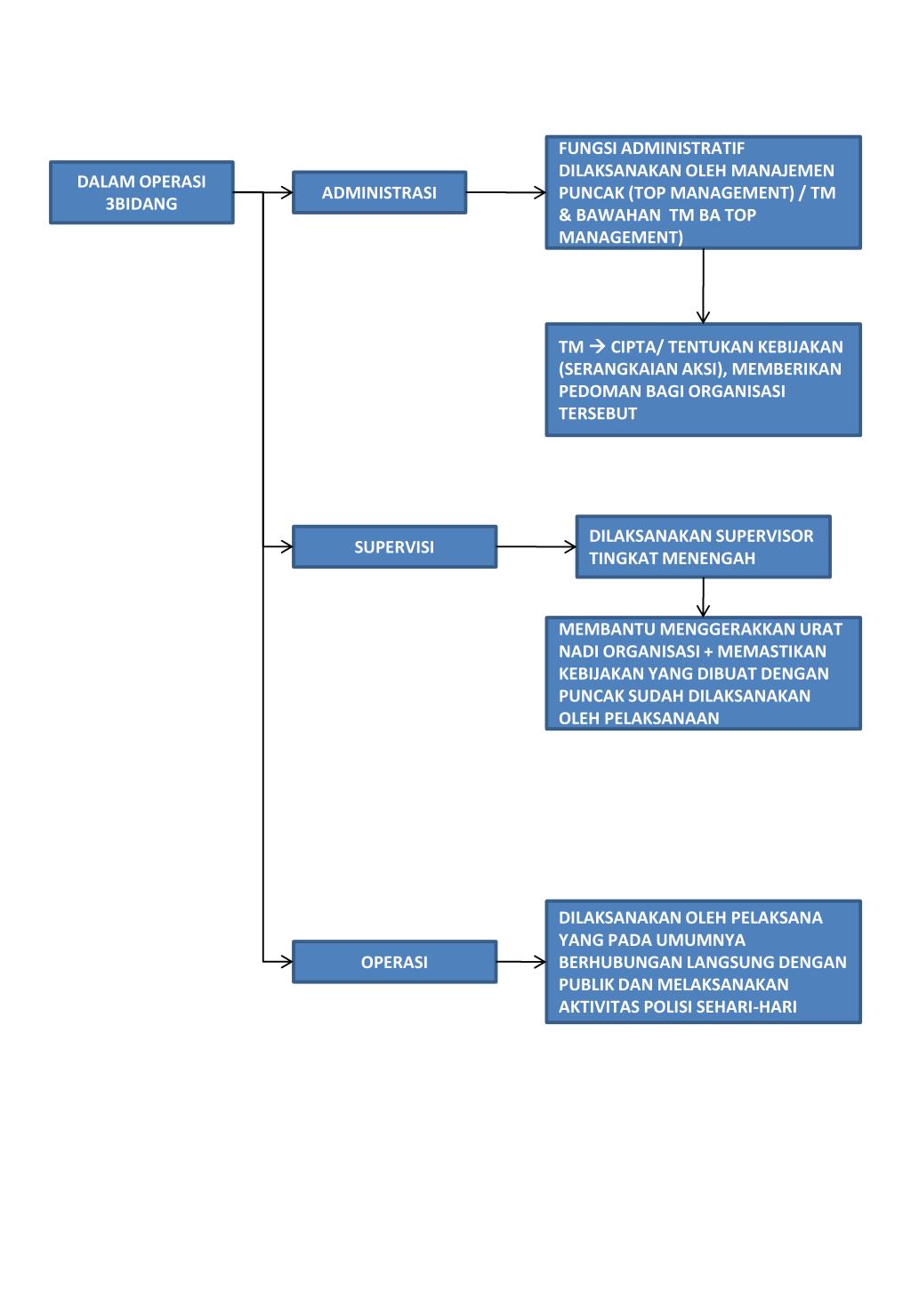 DALAM OPERASI 3BIDANG

ADMINISTRASI

FUNGSI ADMINISTRATIF DILAKSANAKAN OLEH MANAJEMEN PUNCAK (TOP MANAGEMENT) / TM & BAWAHAN TM BA TOP MANAGEMENT)

TM → CIPTA/ TENTUKAN KEBIJAKAN (SERANGKAIAN AKSI), MEMBERIKAN PEDOMAN BAGI ORGANISASI TERSEBUT

SUPERVISI

DILAKSANAKAN SUPERVISOR TINGKAT MENENGAH

MEMBANTU MENGGERAKKAN URAT NADI ORGANISASI + MEMASTIKAN KEBIJAKAN YANG DIBUAT DENGAN PUNCAK SUDAH DILAKSANAKAN OLEH PELAKSANAAN

OPERASI

DILAKSANAKAN OLEH PELAKSANA YANG PADA UMUMNYA BERHUBUNGAN LANGSUNG DENGAN PUBLIK DAN MELAKSANAKAN AKTIVITAS POLISI SEHARI-HARI